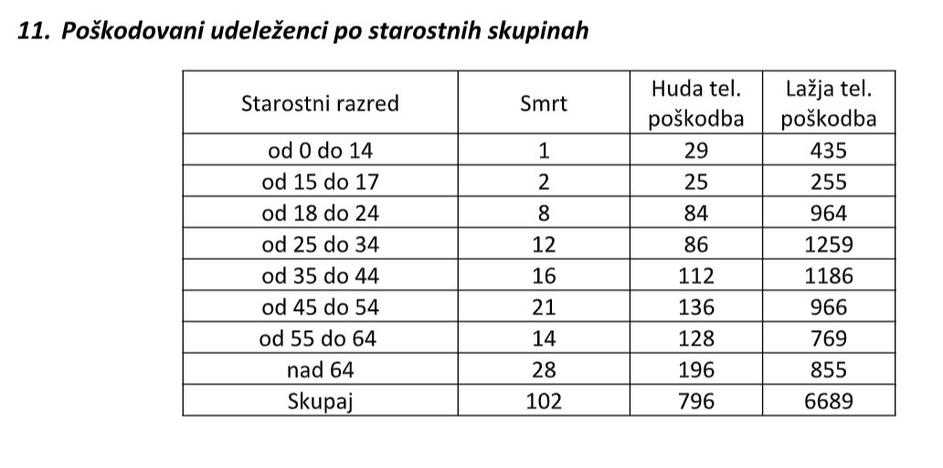 11. Poškodovani udeleženci po starostnih skupinah

| Starostni razred | Smrt | Huda tel. poškodba | Lažja tel. poškodba |
|---|---|---|---|
| od 0 do 14 | 1 | 29 | 435 |
| od 15 do 17 | 2 | 25 | 255 |
| od 18 do 24 | 8 | 84 | 964 |
| od 25 do 34 | 12 | 86 | 1259 |
| od 35 do 44 | 16 | 112 | 1186 |
| od 45 do 54 | 21 | 136 | 966 |
| od 55 do 64 | 14 | 128 | 769 |
| nad 64 | 28 | 196 | 855 |
| Skupaj | 102 | 796 | 6689 |